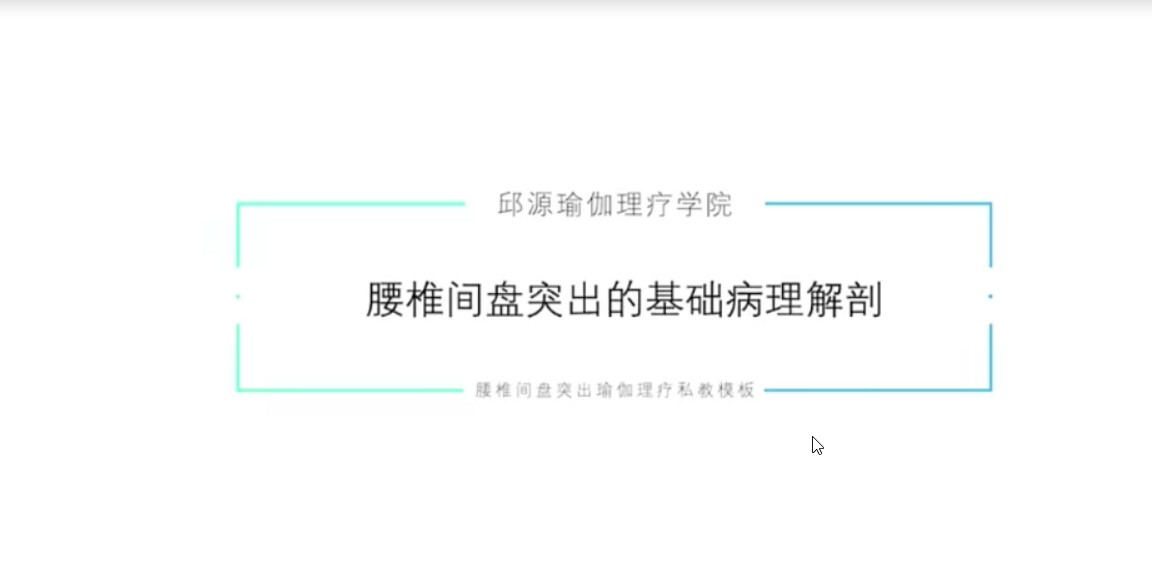 邱源瑜伽理疗学院

腰椎间盘突出的基础病理解剖

腰椎间盘突出瑜伽理疗私教模板